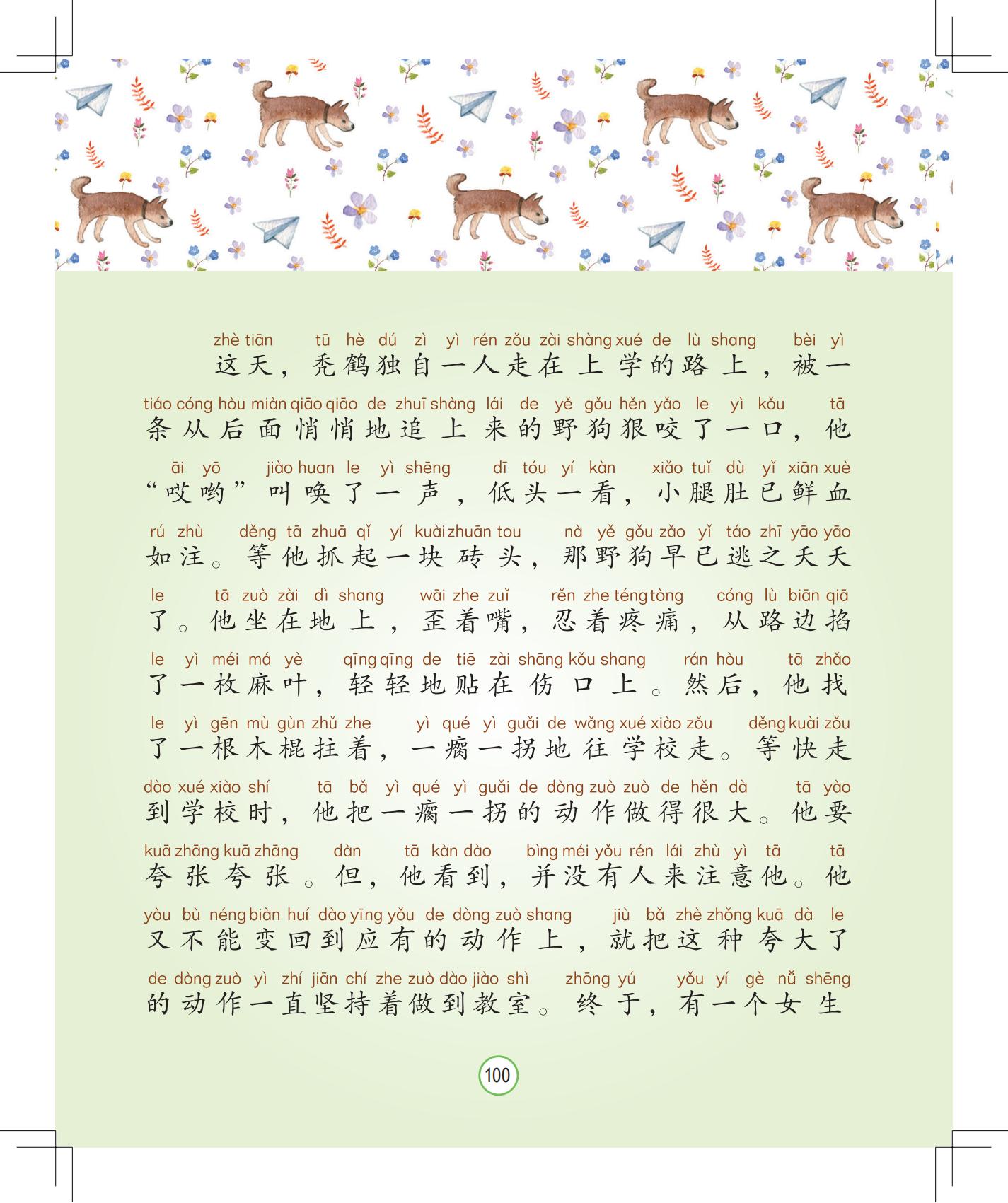 zhè tiān tū hè dú zì yì rén zǒu zài shàng xué de lù shang bèi yì
这天，秃鹤独自一人走在上学的路上，被一

tiáo cóng hòu miàn qiāo qiāo de zhuī shàng lái de yě gǒu hěn yǎo le yì kǒu tā
条从后面悄悄地追上来的野狗狠咬了一口，他

āi yō jiào huan le yì shēng dī tóu yí kàn xiǎo tuǐ dù yǐ xiān xuè
“哎哟”叫唤了一声，低头一看，小腿肚已鲜血

rú zhù děng tā zhuā qǐ yí kuài zhuān tou nà yě gǒu zǎo yǐ táo zhī yāo yāo
如注。等他抓起一块砖头，那野狗早已逃之夭夭

le tā zuò zài dì shang wāi zhe zuǐ rěn zhe téng tòng cóng lù biān qiā
了。他坐在地上，歪着嘴，忍着疼痛，从路边掐

le yì méi má yè qīng qīng de tiē zài shāng kǒu shang rán hòu tā zhǎo
了一枚麻叶，轻轻地贴在伤口上。然后，他找

le yì gēn mù gùn zhǔ zhe yì qué yì guǎi de wǎng xué xiào zǒu děng kuài zǒu
了一根木棍拄着，一瘸一拐地往学校走。等快走

dào xué xiào shí tā bǎ yì qué yì guǎi de dòng zuò zuò de hěn dà tā yào
到学校时，他把一瘸一拐的动作做得很大。他要

kuā zhāng kuā zhāng dàn tā kàn dào bìng méi yǒu rén lái zhù yì tā tā
夸张夸张。但，他看到，并没有人来注意他。他

yòu bù néng biàn huí dào yīng yǒu de dòng zuò shang jiù bǎ zhè zhǒng kuā dà le
又不能变回到应有的动作上，就把这种夸大了

de dòng zuò yì zhí jiān chí zhe zuò dào jiào shì zhōng yú yǒu yí gè nǚ shēng
的动作一直坚持着做到教室。终于，有一个女生

100